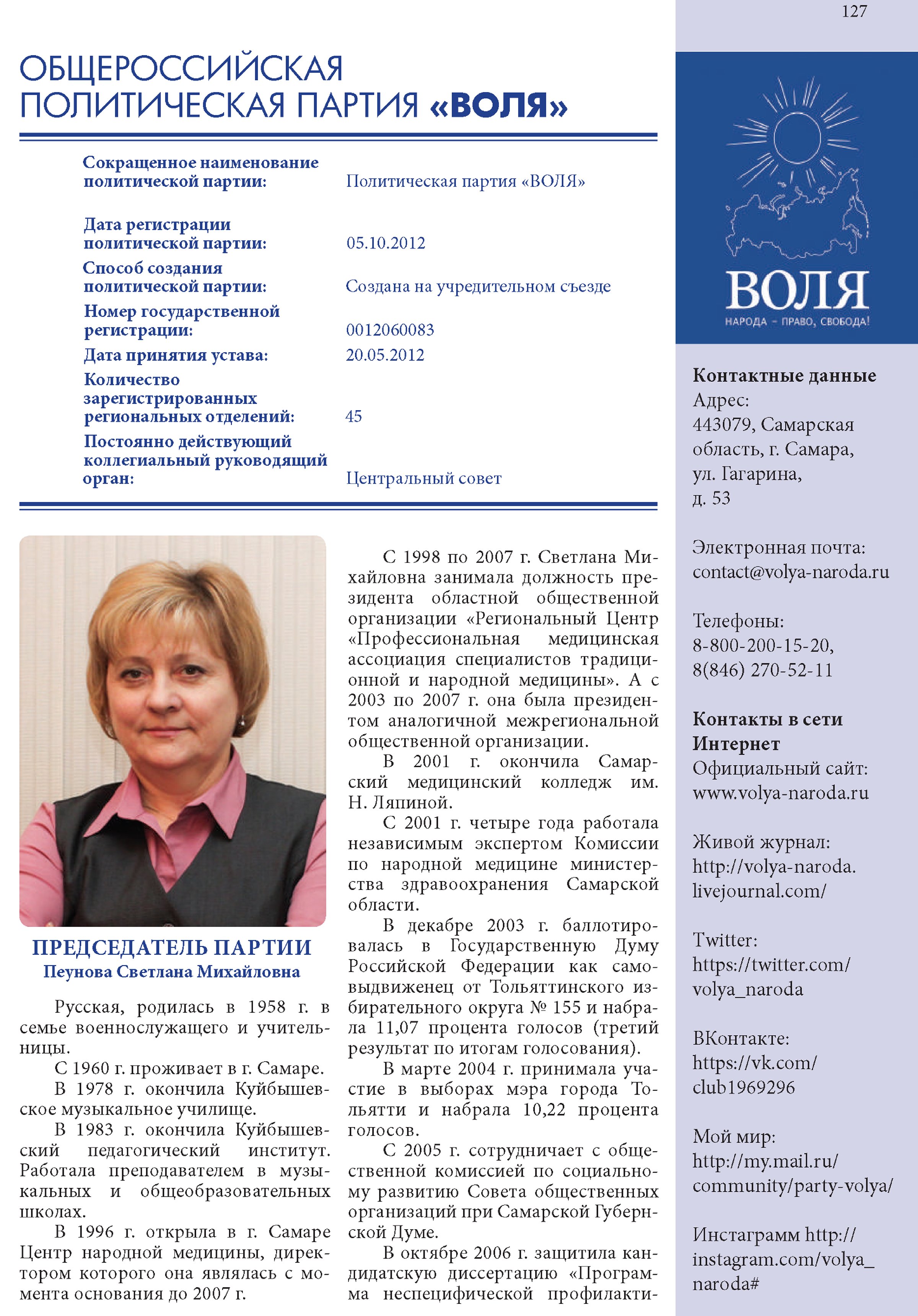 127

ОБЩЕРОССИЙСКАЯ ПОЛИТИЧЕСКАЯ ПАРТИЯ «ВОЛЯ»

| | |
|---|---|
| Сокращенное наименование политической партии: | Политическая партия «ВОЛЯ» |
| Дата регистрации политической партии: | 05.10.2012 |
| Способ создания политической партии: | Создана на учредительном съезде |
| Номер государственной регистрации: | 0012060083 |
| Дата принятия устава: | 20.05.2012 |
| Количество зарегистрированных региональных отделений: | 45 |
| Постоянно действующий коллегиальный руководящий орган: | Центральный совет |

ПРЕДСЕДАТЕЛЬ ПАРТИИ
Пеунова Светлана Михайловна

Русская, родилась в 1958 г. в семье военнослужащего и учительницы.

С 1960 г. проживает в г. Самаре.

В 1978 г. окончила Куйбышевское музыкальное училище.

В 1983 г. окончила Куйбышевский педагогический институт. Работала преподавателем в музыкальных и общеобразовательных школах.

В 1996 г. открыла в г. Самаре Центр народной медицины, директором которого она являлась с момента основания до 2007 г.

С 1998 по 2007 г. Светлана Михайловна занимала должность президента областной общественной организации «Региональный Центр «Профессиональная медицинская ассоциация специалистов традиционной и народной медицины». А с 2003 по 2007 г. она была президентом аналогичной межрегиональной общественной организации.

В 2001 г. окончила Самарский медицинский колледж им. Н. Ляпиной.

С 2001 г. четыре года работала независимым экспертом Комиссии по народной медицине министерства здравоохранения Самарской области.

В декабре 2003 г. баллотировалась в Государственную Думу Российской Федерации как самовыдвиженец от Тольяттинского избирательного округа № 155 и набрала 11,07 процента голосов (третий результат по итогам голосования).

В марте 2004 г. принимала участие в выборах мэра города Тольятти и набрала 10,22 процента голосов.

С 2005 г. сотрудничает с общественной комиссией по социальному развитию Совета общественных организаций при Самарской Губернской Думе.

В октябре 2006 г. защитила кандидатскую диссертацию «Программа неспецифической профилакти-

ВОЛЯ
НАРОДА – ПРАВО, СВОБОДА!

Контактные данные
Адрес:
443079, Самарская область, г. Самара, ул. Гагарина, д. 53

Электронная почта:
contact@volya-naroda.ru

Телефоны:
8-800-200-15-20,
8(846) 270-52-11

Контакты в сети Интернет
Официальный сайт:
www.volya-naroda.ru

Живой журнал:
http://volya-naroda.livejournal.com/

Twitter:
https://twitter.com/volya_naroda

ВКонтакте:
https://vk.com/club1969296

Мой мир:
http://my.mail.ru/community/party-volya/

Инстаграмм http://instagram.com/volya_naroda#